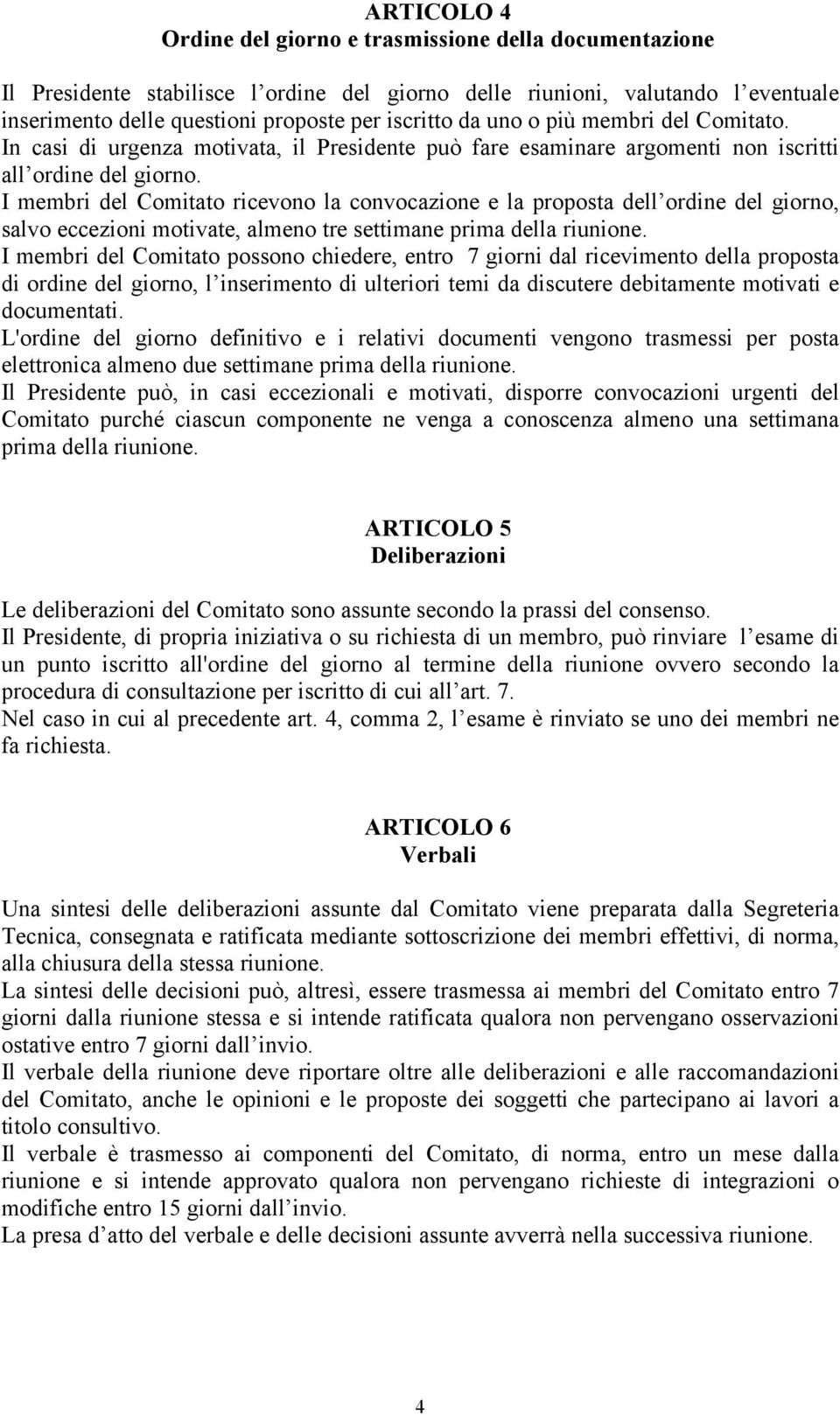 ARTICOLO 4
Ordine del giorno e trasmissione della documentazione

Il Presidente stabilisce l'ordine del giorno delle riunioni, valutando l'eventuale inserimento delle questioni proposte per iscritto da uno o più membri del Comitato.
In casi di urgenza motivata, il Presidente può fare esaminare argomenti non iscritti all'ordine del giorno.
I membri del Comitato ricevono la convocazione e la proposta dell'ordine del giorno, salvo eccezioni motivate, almeno tre settimane prima della riunione.
I membri del Comitato possono chiedere, entro 7 giorni dal ricevimento della proposta di ordine del giorno, l'inserimento di ulteriori temi da discutere debitamente motivati e documentati.
L'ordine del giorno definitivo e i relativi documenti vengono trasmessi per posta elettronica almeno due settimane prima della riunione.
Il Presidente può, in casi eccezionali e motivati, disporre convocazioni urgenti del Comitato purché ciascun componente ne venga a conoscenza almeno una settimana prima della riunione.

ARTICOLO 5
Deliberazioni

Le deliberazioni del Comitato sono assunte secondo la prassi del consenso.
Il Presidente, di propria iniziativa o su richiesta di un membro, può rinviare l'esame di un punto iscritto all'ordine del giorno al termine della riunione ovvero secondo la procedura di consultazione per iscritto di cui all'art. 7.
Nel caso in cui al precedente art. 4, comma 2, l'esame è rinviato se uno dei membri ne fa richiesta.

ARTICOLO 6
Verbali

Una sintesi delle deliberazioni assunte dal Comitato viene preparata dalla Segreteria Tecnica, consegnata e ratificata mediante sottoscrizione dei membri effettivi, di norma, alla chiusura della stessa riunione.
La sintesi delle decisioni può, altresì, essere trasmessa ai membri del Comitato entro 7 giorni dalla riunione stessa e si intende ratificata qualora non pervengano osservazioni ostative entro 7 giorni dall'invio.
Il verbale della riunione deve riportare oltre alle deliberazioni e alle raccomandazioni del Comitato, anche le opinioni e le proposte dei soggetti che partecipano ai lavori a titolo consultivo.
Il verbale è trasmesso ai componenti del Comitato, di norma, entro un mese dalla riunione e si intende approvato qualora non pervengano richieste di integrazioni o modifiche entro 15 giorni dall'invio.
La presa d'atto del verbale e delle decisioni assunte avverrà nella successiva riunione.

4